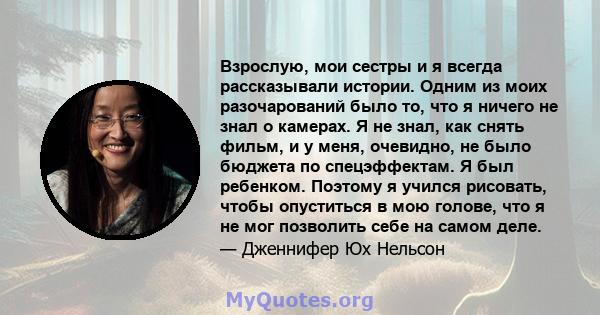 Взрослую, мои сестры и я всегда рассказывали истории. Одним из моих разочарований было то, что я ничего не знал о камерах. Я не знал, как снять фильм, и у меня, очевидно, не было бюджета по спецэффектам. Я был ребенком. Поэтому я учился рисовать, чтобы опуститься в мою голове, что я не мог позволить себе на самом деле.
— Дженнифер Юх Нельсон

MyQuotes.org